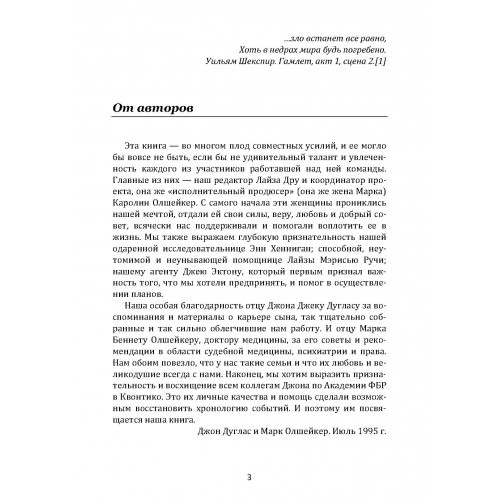 ...зло встанет все равно,
Хоть в недрах мира будь погребено.
Уильям Шекспир. Гамлет, акт 1, сцена 2.[1]

От авторов

Эта книга — во многом плод совместных усилий, и ее могло бы вовсе не быть, если бы не удивительный талант и увлеченность каждого из участников работавшей над ней команды. Главные из них — наш редактор Лайза Дру и координатор проекта, она же «исполнительный продюсер» (она же жена Марка) Каролин Олшейкер. С самого начала эти женщины прониклись нашей мечтой, отдали ей свои силы, веру, любовь и добрый совет, всячески нас поддерживали и помогали воплотить ее в жизнь. Мы также выражаем глубокую признательность нашей одаренной исследовательнице Энн Хенниган; способной, неутомимой и неунывающей помощнице Лайзы Мэрисью Ручи; нашему агенту Джею Эктону, который первым признал важность того, что мы хотели предпринять, и помог в осуществлении планов.

Наша особая благодарность отцу Джона Джеку Дугласу за воспоминания и материалы о карьере сына, так тщательно собранные и так сильно облегчившие нам работу. И отцу Марка Беннету Олшейкеру, доктору медицины, за его советы и рекомендации в области судебной медицины, психиатрии и права. Нам обоим повезло, что у нас такие семьи и что их любовь и великодушие всегда с нами. Наконец, мы хотим выразить признательность и восхищение всем коллегам Джона по Академии ФБР в Квонтико. Это их личные качества и помощь сделали возможным восстановить хронологию событий. И поэтому им посвящается наша книга.

Джон Дуглас и Марк Олшейкер. Июль 1995 г.

3